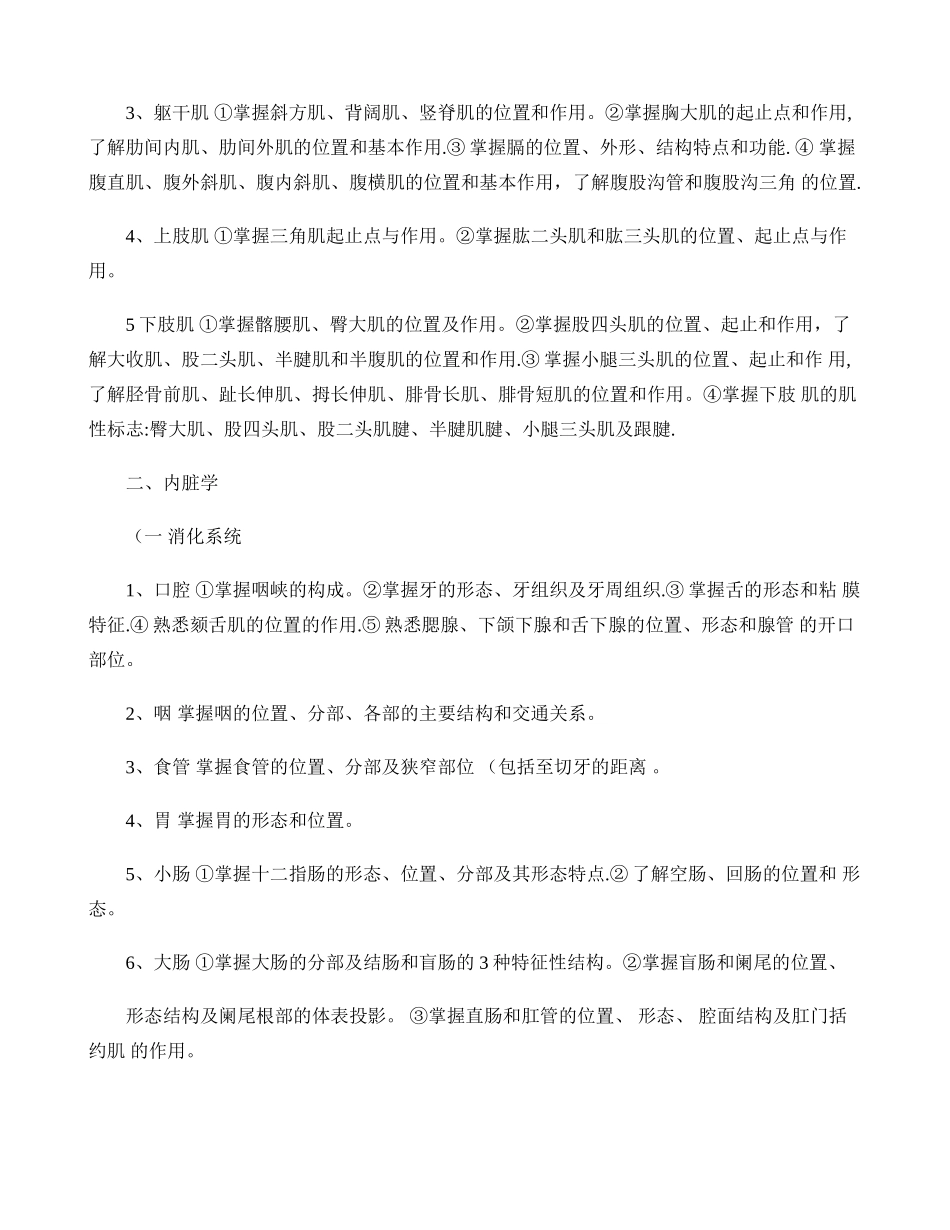 3、躯干肌 ①掌握斜方肌、背阔肌、竖脊肌的位置和作用。②掌握胸大肌的起止点和作用，了解肋间内肌、肋间外肌的位置和基本作用.③ 掌握膈的位置、外形、结构特点和功能. ④ 掌握腹直肌、腹外斜肌、腹内斜肌、腹横肌的位置和基本作用，了解腹股沟管和腹股沟三角 的位置.

4、上肢肌 ①掌握三角肌起止点与作用。②掌握肱二头肌和肱三头肌的位置、起止点与作用。

5 下肢肌 ①掌握髂腰肌、臀大肌的位置及作用。②掌握股四头肌的位置、起止和作用，了解大收肌、股二头肌、半腱肌和半腹肌的位置和作用.③ 掌握小腿三头肌的位置、起止和作 用，了解胫骨前肌、趾长伸肌、拇长伸肌、腓骨长肌、腓骨短肌的位置和作用。④掌握下肢 肌的肌性标志:臀大肌、股四头肌、股二头肌腱、半腱肌腱、小腿三头肌及跟腱.

二、内脏学

（一 消化系统

1、口腔 ①掌握咽峡的构成。②掌握牙的形态、牙组织及牙周组织.③ 掌握舌的形态和粘 膜特征.④ 熟悉颏舌肌的位置的作用.⑤ 熟悉腮腺、下颌下腺和舌下腺的位置、形态和腺管 的开口部位。

2、咽 掌握咽的位置、分部、各部的主要结构和交通关系。

3、食管 掌握食管的位置、分部及狭窄部位 （包括至切牙的距离 。

4、胃 掌握胃的形态和位置。

5、小肠 ①掌握十二指肠的形态、位置、分部及其形态特点.② 了解空肠、回肠的位置和 形态。

6、大肠 ①掌握大肠的分部及结肠和盲肠的 3 种特征性结构。②掌握盲肠和阑尾的位置、

形态结构及阑尾根部的体表投影。 ③掌握直肠和肛管的位置、 形态、 腔面结构及肛门括约肌 的作用。